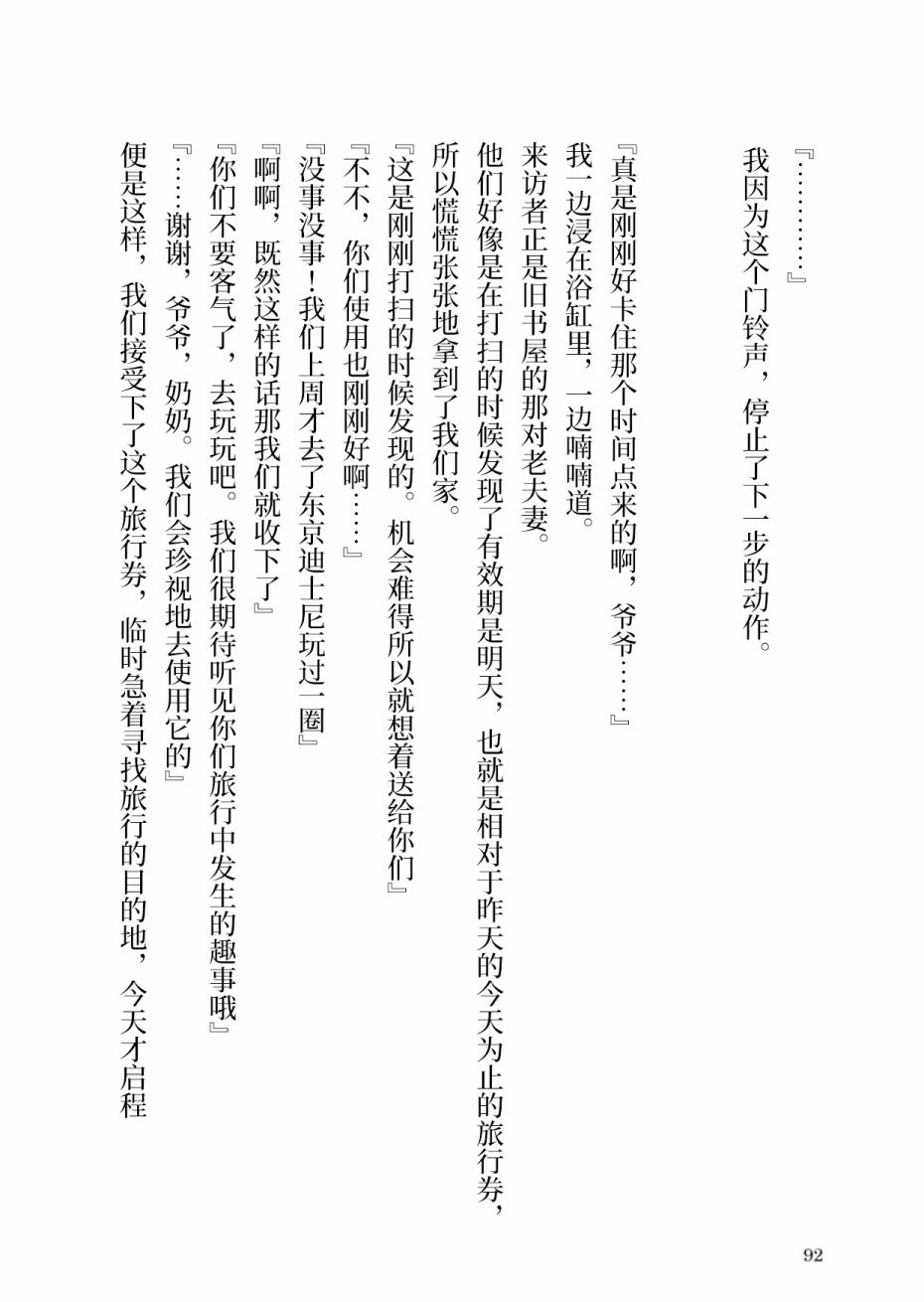 『…………』

我因为这个门铃声，停止了下一步的动作。

『真是刚刚好卡住那个时间点来的啊，爷爷……』

我一边浸在浴缸里，一边喃喃道。

来访者正是旧书屋的那对老夫妻。

他们好像是在打扫的时候发现了有效期是明天，也就是相对于昨天的今天为止的旅行券，所以慌慌张张地拿到了我们家。

『这是刚刚打扫的时候发现的。机会难得所以就想着送给你们』

『不不，你们使用也刚刚好啊……』

『没事没事！我们上周才去了东京迪士尼玩过一圈』

『啊啊，既然这样的话那我们就收下了』

『你们不要客气了，去玩玩吧。我们很期待听见你们旅行中发生的趣事哦』

『……谢谢，爷爷，奶奶。我们会珍视地去使用它的』

便是这样，我们接受下了这个旅行券，临时急着寻找旅行的目的地，今天才启程

92